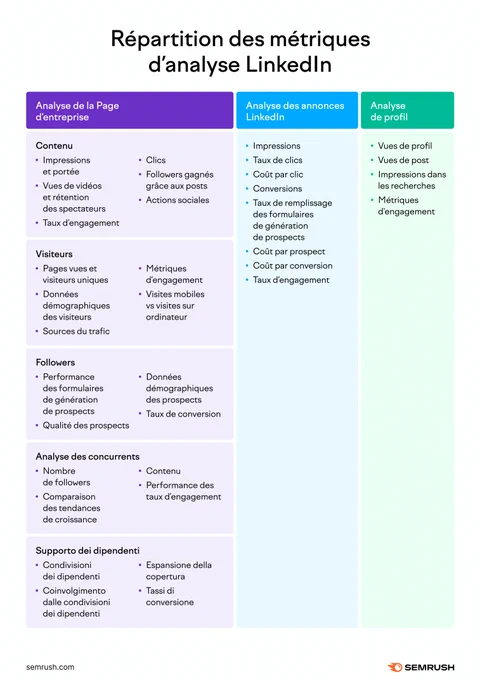 Répartition des métriques d'analyse LinkedIn

Analyse de la Page d'entreprise

Contenu
- Impressions et portée
- Vues de vidéos et rétention des spectateurs
- Taux d'engagement
- Clics
- Followers gagnés grâce aux posts
- Actions sociales

Visiteurs
- Pages vues et visiteurs uniques
- Données démographiques des visiteurs
- Sources du trafic
- Métriques d'engagement
- Visites mobiles vs visites sur ordinateur

Followers
- Performance des formulaires de génération de prospects
- Qualité des prospects
- Données démographiques des prospects
- Taux de conversion

Analyse des concurrents
- Nombre de followers
- Comparaison des tendances de croissance
- Contenu
- Performance des taux d'engagement

Supporto dei dipendenti
- Condivisioni dei dipendenti
- Coinvolgimento dalle condivisioni dei dipendenti
- Espansione della copertura
- Tassi di conversione

Analyse des annonces LinkedIn
- Impressions
- Taux de clics
- Coût par clic
- Conversions
- Taux de remplissage des formulaires de génération de prospects
- Coût par prospect
- Coût par conversion
- Taux d'engagement

Analyse de profil
- Vues de profil
- Vues de post
- Impressions dans les recherches
- Métriques d'engagement

semrush.com

SEMRUSH